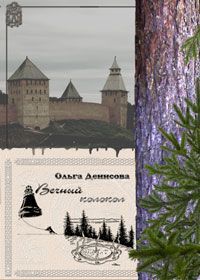 Ольга Денисова

Вечный колокол